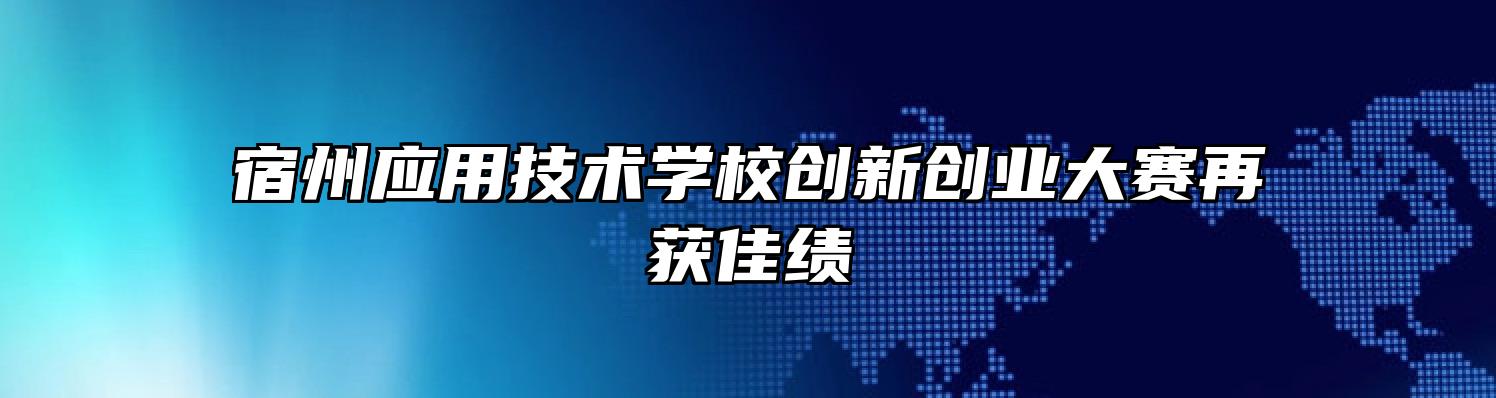 宿州应用技术学校创新创业大赛再获佳绩